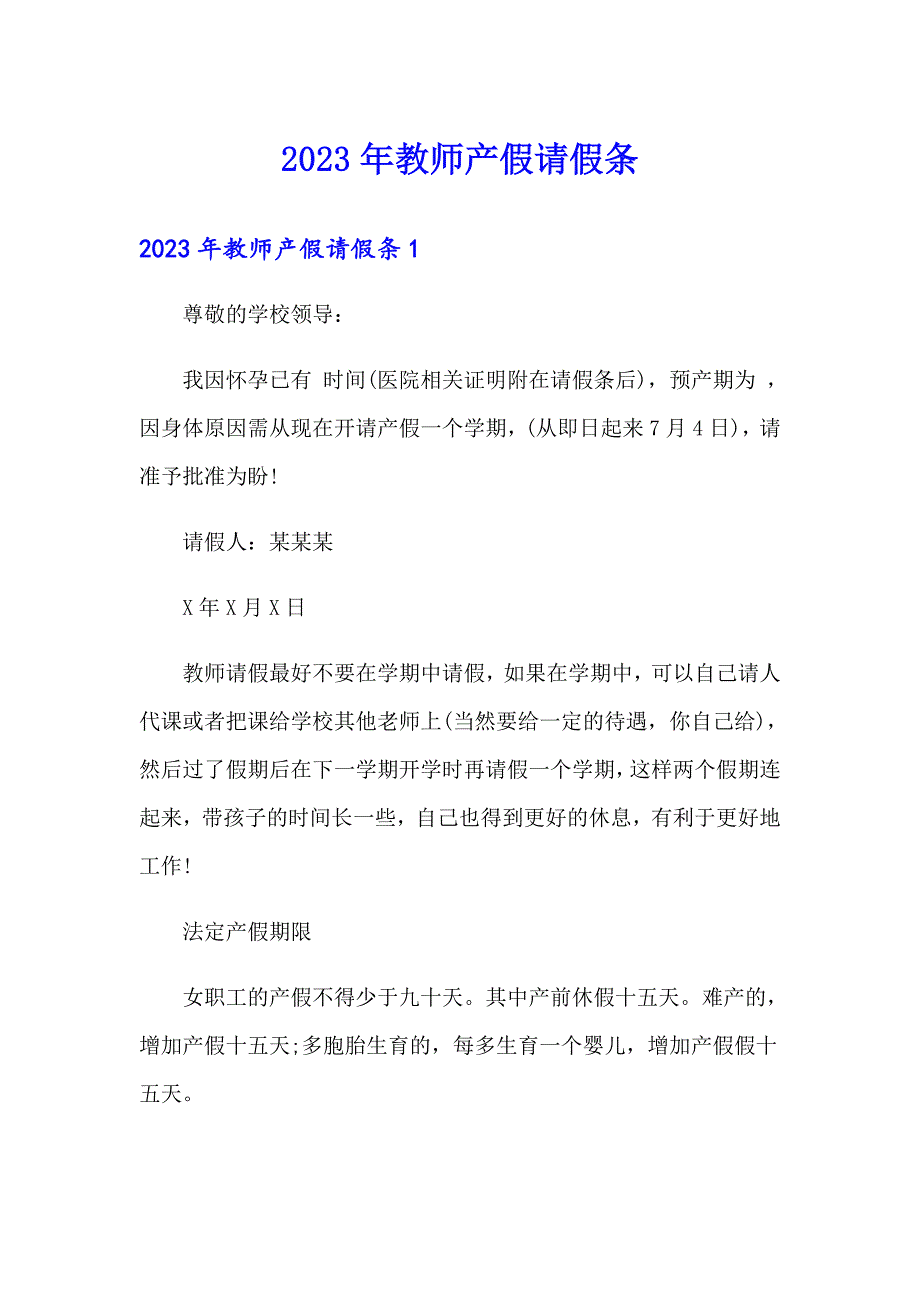 2023年教师产假请假条

2023年教师产假请假条1

尊敬的学校领导：

我因怀孕已有 时间(医院相关证明附在请假条后)，预产期为 ，因身体原因需从现在开请产假一个学期，(从即日起来7月4日)，请准予批准为盼!

请假人：某某某

X年X月X日

教师请假最好不要在学期中请假，如果在学期中，可以自己请人代课或者把课给学校其他老师上(当然要给一定的待遇，你自己给)，然后过了假期后在下一学期开学时再请假一个学期，这样两个假期连起来，带孩子的时间长一些，自己也得到更好的休息，有利于更好地工作!

法定产假期限

女职工的产假不得少于九十天。其中产前休假十五天。难产的，增加产假十五天;多胞胎生育的，每多生育一个婴儿，增加产假假十五天。